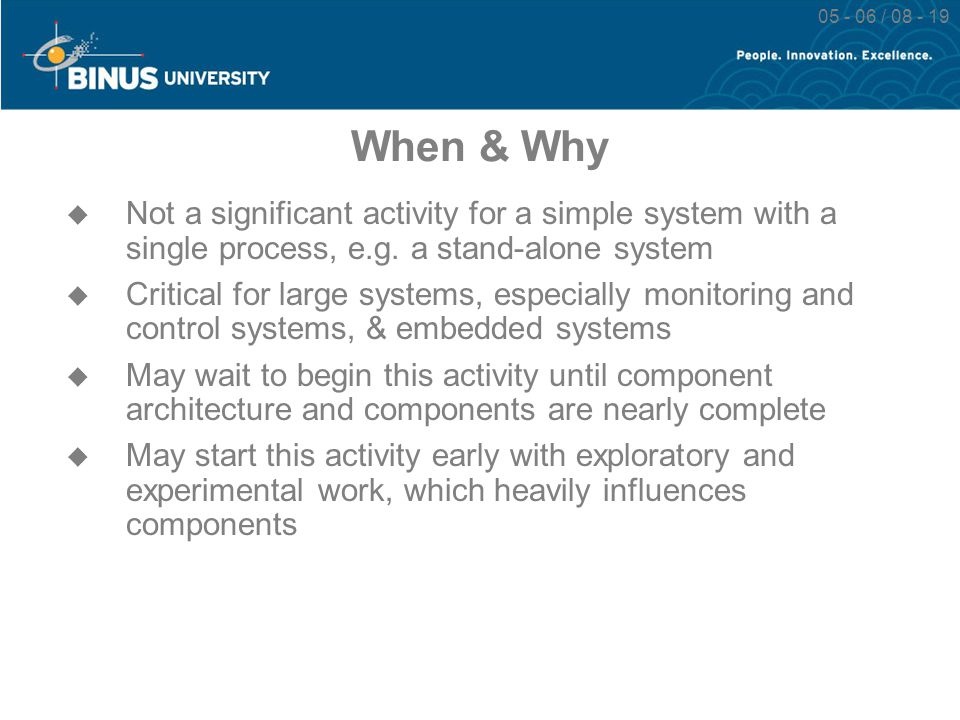 05 - 06 / 08 - 19

BINUS UNIVERSITY

People. Innovation. Excellence.

When & Why

◆ Not a significant activity for a simple system with a single process, e.g. a stand-alone system

◆ Critical for large systems, especially monitoring and control systems, & embedded systems

◆ May wait to begin this activity until component architecture and components are nearly complete

◆ May start this activity early with exploratory and experimental work, which heavily influences components